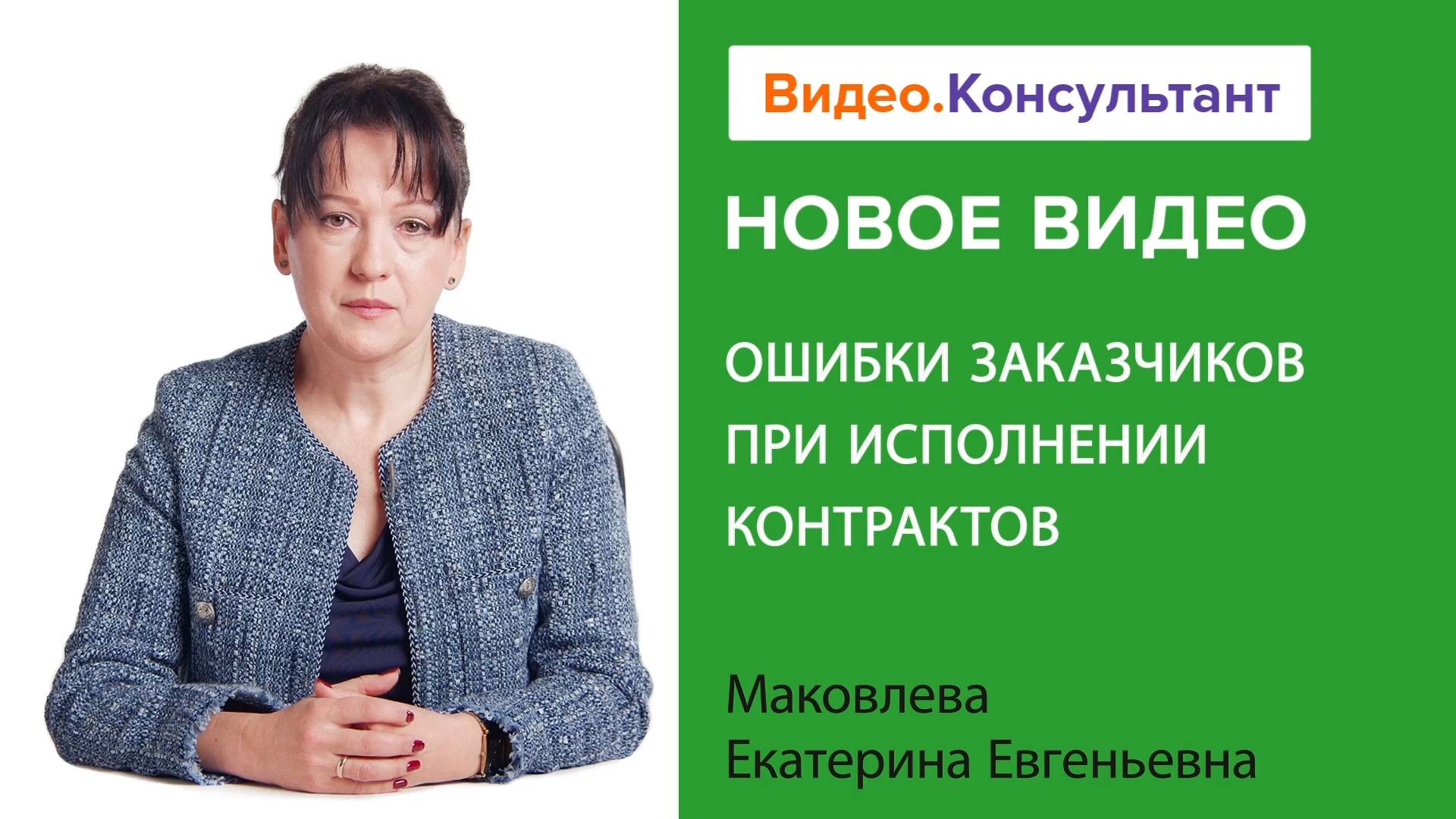 Видео.Консультант

НОВОЕ ВИДЕО

ОШИБКИ ЗАКАЗЧИКОВ ПРИ ИСПОЛНЕНИИ КОНТРАКТОВ

Маковлева Екатерина Евгеньевна